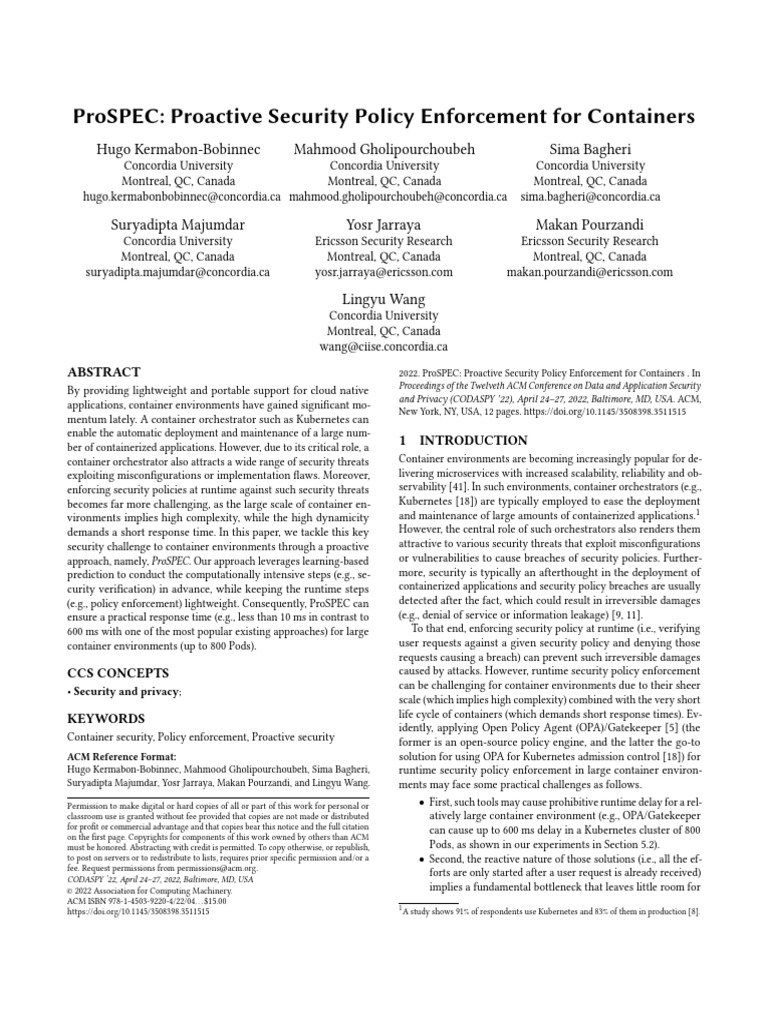 ProSPEC: Proactive Security Policy Enforcement for Containers

Hugo Kermabon-Bobinnec
Concordia University
Montreal, QC, Canada
hugo.kermabonbobinnec@concordia.ca

Mahmood Gholipourchoubeh
Concordia University
Montreal, QC, Canada
mahmood.gholipourchoubeh@concordia.ca

Sima Bagheri
Concordia University
Montreal, QC, Canada
sima.bagheri@concordia.ca

Suryadipta Majumdar
Concordia University
Montreal, QC, Canada
suryadipta.majumdar@concordia.ca

Yosr Jarraya
Ericsson Security Research
Montreal, QC, Canada
yosr.jarraya@ericsson.com

Makan Pourzandi
Ericsson Security Research
Montreal, QC, Canada
makan.pourzandi@ericsson.com

Lingyu Wang
Concordia University
Montreal, QC, Canada
wang@ciise.concordia.ca

ABSTRACT

By providing lightweight and portable support for cloud native applications, container environments have gained significant momentum lately. A container orchestrator such as Kubernetes can enable the automatic deployment and maintenance of a large number of containerized applications. However, due to its critical role, a container orchestrator also attracts a wide range of security threats exploiting misconfigurations or implementation flaws. Moreover, enforcing security policies at runtime against such security threats becomes far more challenging, as the large scale of container environments implies high complexity, while the high dynamicity demands a short response time. In this paper, we tackle this key security challenge to container environments through a proactive approach, namely, ProSPEC. Our approach leverages learning-based prediction to conduct the computationally intensive steps (e.g., security verification) in advance, while keeping the runtime steps (e.g., policy enforcement) lightweight. Consequently, ProSPEC can ensure a practical response time (e.g., less than 10 ms in contrast to 600 ms with one of the most popular existing approaches) for large container environments (up to 800 Pods).

CCS CONCEPTS

• Security and privacy;

KEYWORDS

Container security, Policy enforcement, Proactive security

ACM Reference Format:
Hugo Kermabon-Bobinnec, Mahmood Gholipourchoubeh, Sima Bagheri, Suryadipta Majumdar, Yosr Jarraya, Makan Pourzandi, and Lingyu Wang.

Permission to make digital or hard copies of all or part of this work for personal or classroom use is granted without fee provided that copies are not made or distributed for profit or commercial advantage and that copies bear this notice and the full citation on the first page. Copyrights for components of this work owned by others than ACM must be honored. Abstracting with credit is permitted. To copy otherwise, or republish, to post on servers or to redistribute to lists, requires prior specific permission and/or a fee. Request permissions from permissions@acm.org.
CODASPY '22, April 24–27, 2022, Baltimore, MD, USA
© 2022 Association for Computing Machinery.
ACM ISBN 978-1-4503-9220-4/22/04…$15.00
https://doi.org/10.1145/3508398.3511515

2022. ProSPEC: Proactive Security Policy Enforcement for Containers . In Proceedings of the Twelveth ACM Conference on Data and Application Security and Privacy (CODASPY '22), April 24–27, 2022, Baltimore, MD, USA. ACM, New York, NY, USA, 12 pages. https://doi.org/10.1145/3508398.3511515

1 INTRODUCTION

Container environments are becoming increasingly popular for delivering microservices with increased scalability, reliability and observability [41]. In such environments, container orchestrators (e.g., Kubernetes [18]) are typically employed to ease the deployment and maintenance of large amounts of containerized applications.$^1$ However, the central role of such orchestrators also renders them attractive to various security threats that exploit misconfigurations or vulnerabilities to cause breaches of security policies. Furthermore, security is typically an afterthought in the deployment of containerized applications and security policy breaches are usually detected after the fact, which could result in irreversible damages (e.g., denial of service or information leakage) [9, 11].

To that end, enforcing security policy at runtime (i.e., verifying user requests against a given security policy and denying those requests causing a breach) can prevent such irreversible damages caused by attacks. However, runtime security policy enforcement can be challenging for container environments due to their sheer scale (which implies high complexity) combined with the very short life cycle of containers (which demands short response times). Evidently, applying Open Policy Agent (OPA)/Gatekeeper [5] (the former is an open-source policy engine, and the latter the go-to solution for using OPA for Kubernetes admission control [18]) for runtime security policy enforcement in large container environments may face some practical challenges as follows.

• First, such tools may cause prohibitive runtime delay for a relatively large container environment (e.g., OPA/Gatekeeper can cause up to 600 ms delay in a Kubernetes cluster of 800 Pods, as shown in our experiments in Section 5.2).
• Second, the reactive nature of those solutions (i.e., all the efforts are only started after a user request is already received) implies a fundamental bottleneck that leaves little room for

$^1$A study shows 91% of respondents use Kubernetes and 83% of them in production [8].